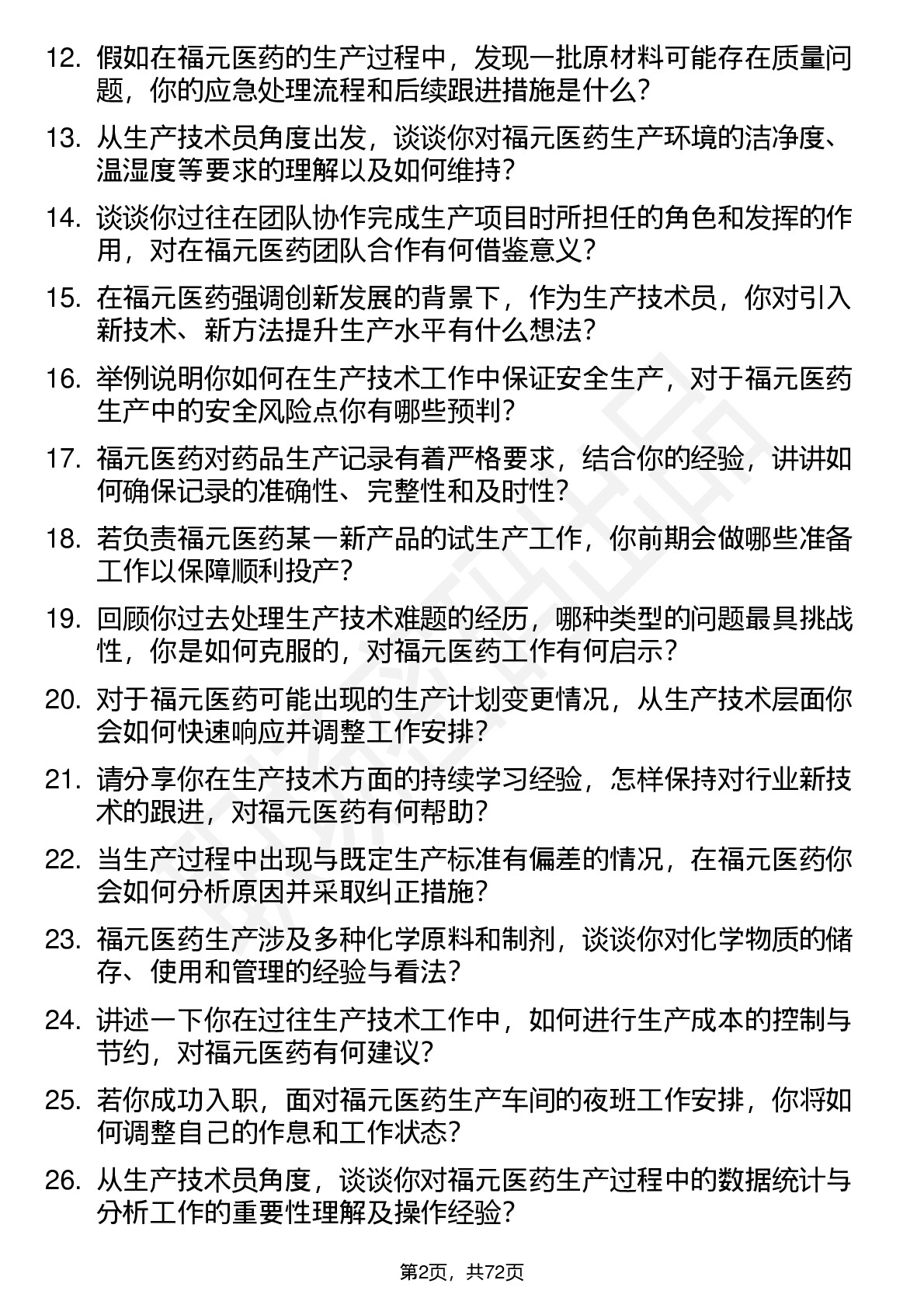 12. 假如在福元医药的生产过程中，发现一批原材料可能存在质量问题，你的应急处理流程和后续跟进措施是什么？

13. 从生产技术员角度出发，谈谈你对福元医药生产环境的洁净度、温湿度等要求的理解以及如何维持？

14. 谈谈你过往在团队协作完成生产项目时所担任的角色和发挥的作用，对在福元医药团队合作有何借鉴意义？

15. 在福元医药强调创新发展的背景下，作为生产技术员，你对引入新技术、新方法提升生产水平有什么想法？

16. 举例说明你如何在生产技术工作中保证安全生产，对于福元医药生产中的安全风险点你有哪些预判？

17. 福元医药对药品生产记录有着严格要求，结合你的经验，讲讲如何确保记录的准确性、完整性和及时性？

18. 若负责福元医药某一新产品的试生产工作，你前期会做哪些准备工作以保障顺利投产？

19. 回顾你过去处理生产技术难题的经历，哪种类型的问题最具挑战性，你是如何克服的，对福元医药工作有何启示？

20. 对于福元医药可能出现的生产计划变更情况，从生产技术层面你会如何快速响应并调整工作安排？

21. 请分享你在生产技术方面的持续学习经验，怎样保持对行业新技术的跟进，对福元医药有何帮助？

22. 当生产过程中出现与既定生产标准有偏差的情况，在福元医药你会如何分析原因并采取纠正措施？

23. 福元医药生产涉及多种化学原料和制剂，谈谈你对化学物质的储存、使用和管理的经验与看法？

24. 讲述一下你在过往生产技术工作中，如何进行生产成本的控制与节约，对福元医药有何建议？

25. 若你成功入职，面对福元医药生产车间的夜班工作安排，你将如何调整自己的作息和工作状态？

26. 从生产技术员角度，谈谈你对福元医药生产过程中的数据统计与分析工作的重要性理解及操作经验？

第2页，共72页